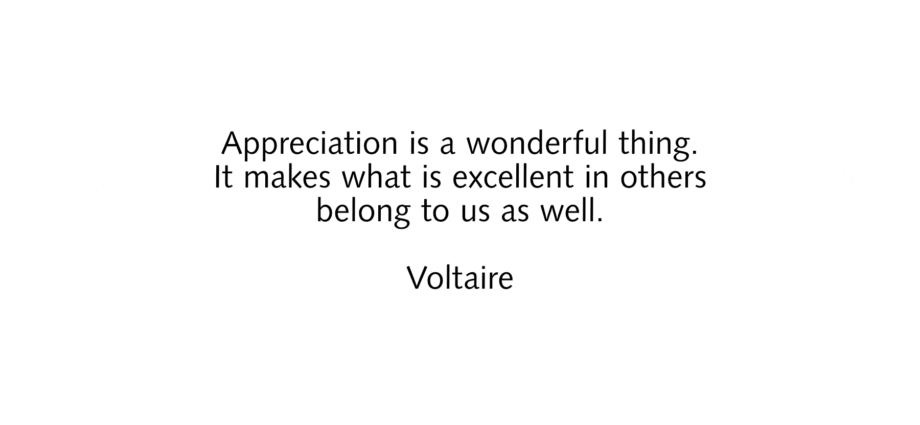 Appreciation is a wonderful thing. It makes what is excellent in others belong to us as well.

Voltaire